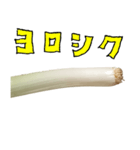 ヨロシク